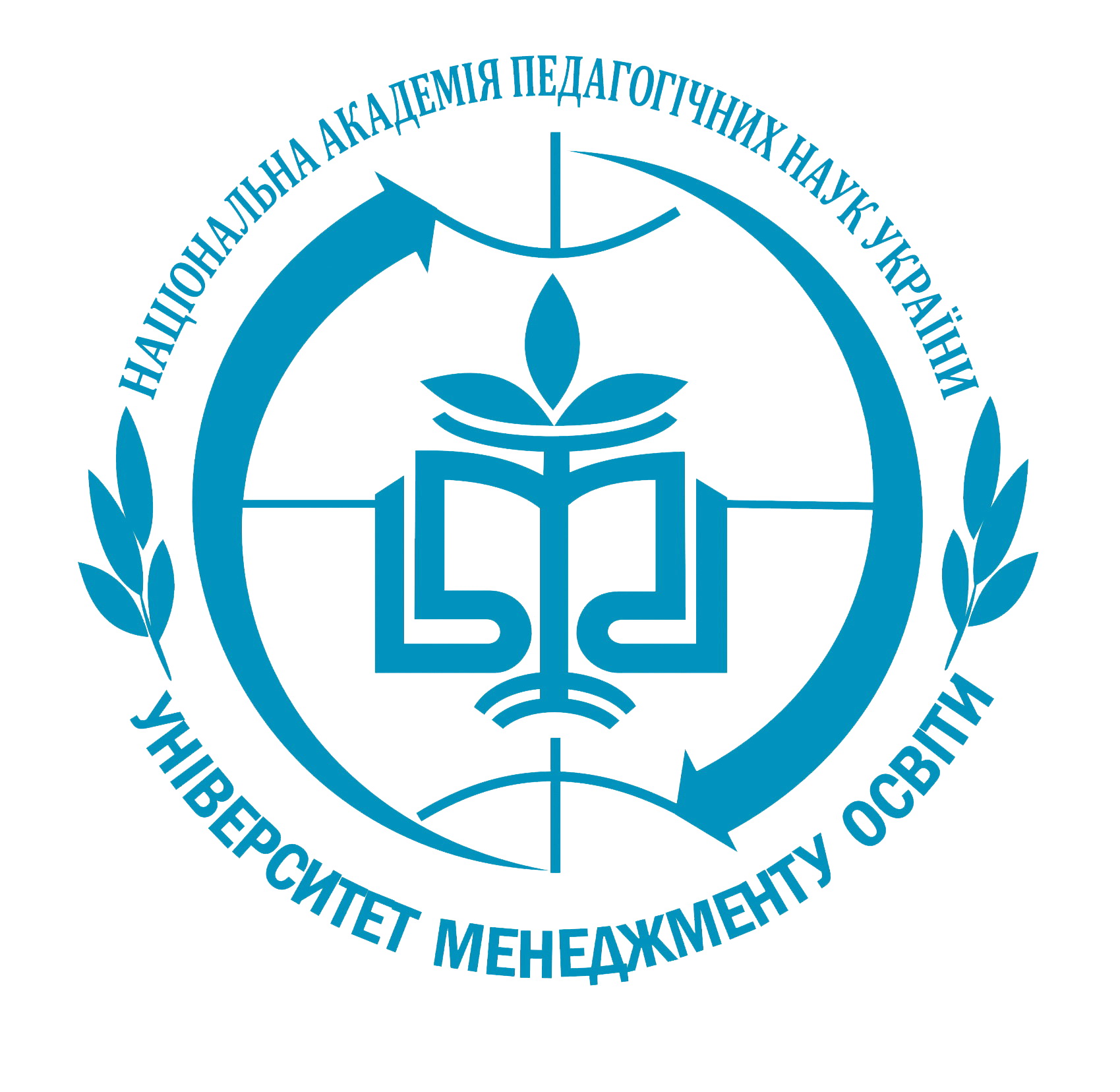 НАЦІОНАЛЬНА АКАДЕМІЯ ПЕДАГОГІЧНИХ НАУК УКРАЇНИ

УНІВЕРСИТЕТ МЕНЕДЖМЕНТУ ОСВІТИ